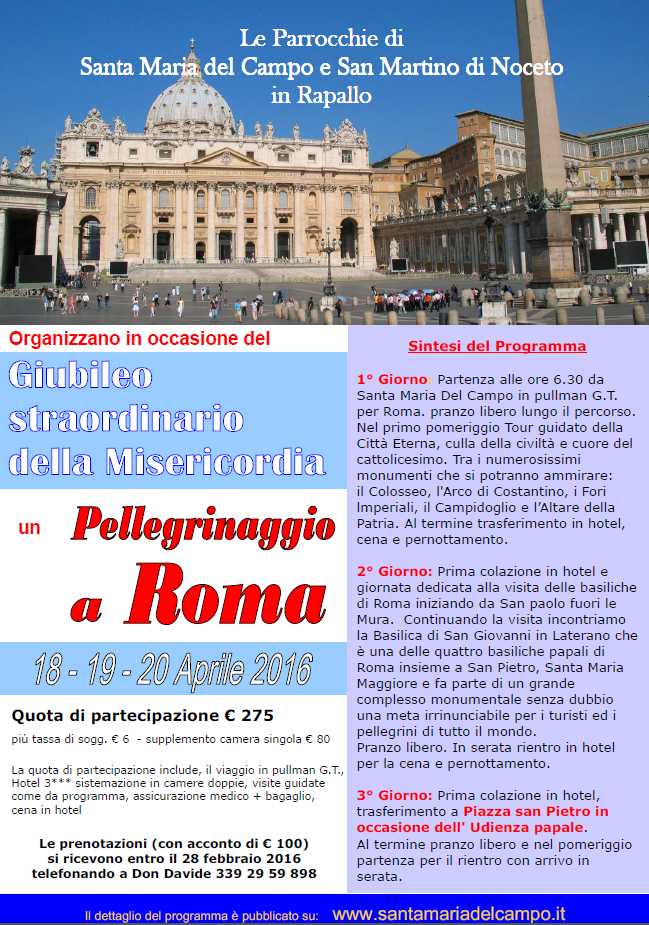 Le Parrocchie di
Santa Maria del Campo e San Martino di Noceto
in Rapallo

Organizzano in occasione del

Giubileo straordinario della Misericordia

un Pellegrinaggio a Roma

18 - 19 - 20 Aprile 2016

Quota di partecipazione € 275

più tassa di sogg. € 6 - supplemento camera singola € 80

La quota di partecipazione include, il viaggio in pullman G.T., Hotel 3*** sistemazione in camere doppie, visite guidate come da programma, assicurazione medico + bagaglio, cena in hotel

Le prenotazioni (con acconto di € 100) si ricevono entro il 28 febbraio 2016 telefonando a Don Davide 339 29 59 898

Sintesi del Programma

1° Giorno: Partenza alle ore 6.30 da Santa Maria Del Campo in pullman G.T. per Roma. pranzo libero lungo il percorso. Nel primo pomeriggio Tour guidato della Città Eterna, culla della civiltà e cuore del cattolicesimo. Tra i numerosissimi monumenti che si potranno ammirare: il Colosseo, l'Arco di Costantino, i Fori Imperiali, il Campidoglio e l'Altare della Patria. Al termine trasferimento in hotel, cena e pernottamento.

2° Giorno: Prima colazione in hotel e giornata dedicata alla visita delle basiliche di Roma iniziando da San paolo fuori le Mura. Continuando la visita incontriamo la Basilica di San Giovanni in Laterano che è una delle quattro basiliche papali di Roma insieme a San Pietro, Santa Maria Maggiore e fa parte di un grande complesso monumentale senza dubbio una meta irrinunciabile per i turisti ed i pellegrini di tutto il mondo. Pranzo libero. In serata rientro in hotel per la cena e pernottamento.

3° Giorno: Prima colazione in hotel, trasferimento a Piazza san Pietro in occasione dell' Udienza papale. Al termine pranzo libero e nel pomeriggio partenza per il rientro con arrivo in serata.

Il dettaglio del programma è pubblicato su: www.santamariadelcampo.it